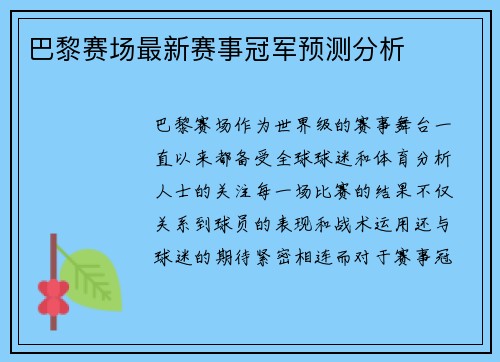 巴黎赛场最新赛事冠军预测分析

巴黎赛场作为世界级的赛事舞台一直以来都备受全球球迷和体育分析人士的关注每一场比赛的结果不仅关系到球员的表现和战术运用还与球迷的期待紧密相连而对于赛事冠